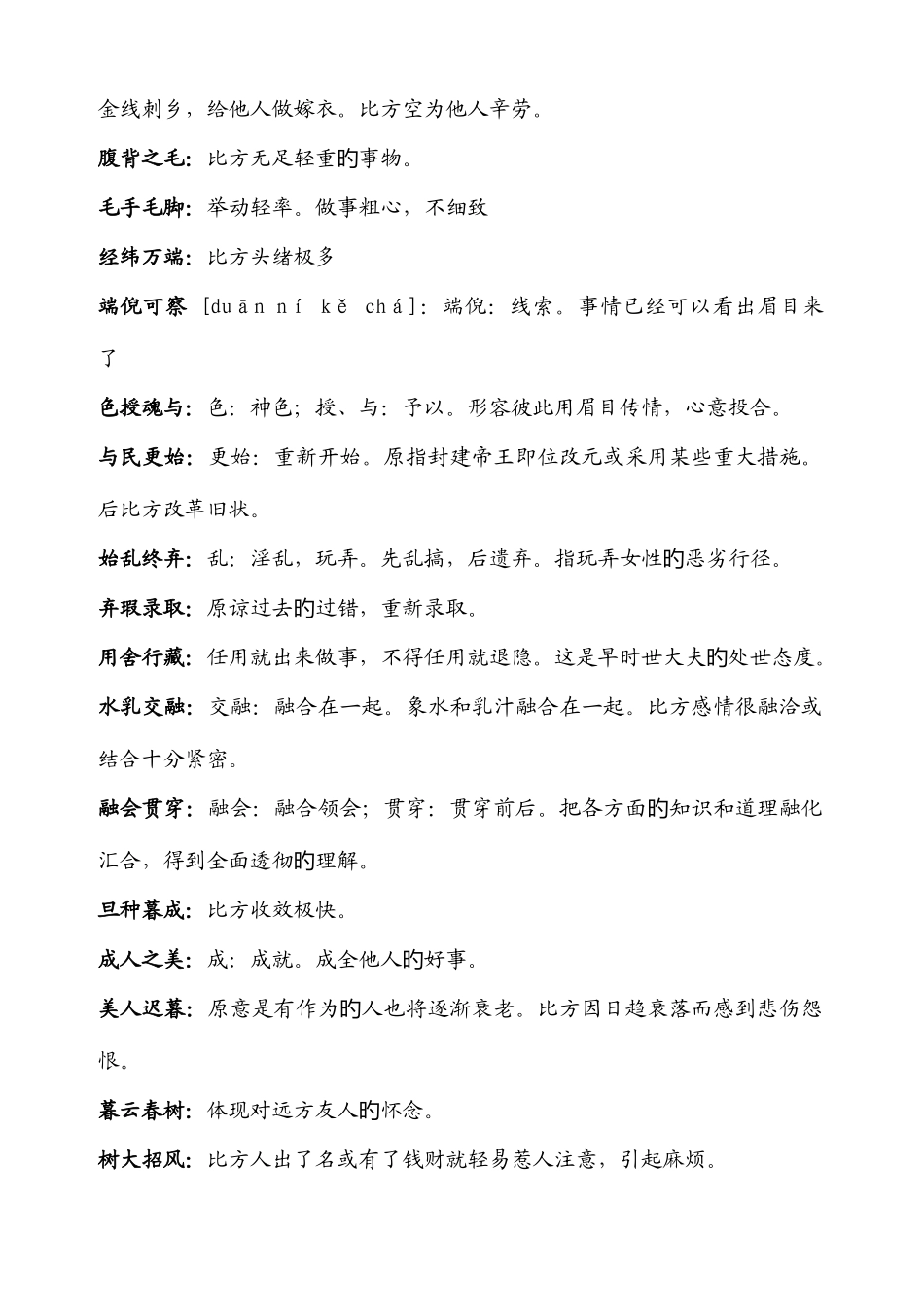 金线刺乡，给他人做嫁衣。比方空为他人辛劳。

腹背之毛：比方无足轻重的事物。

毛手毛脚：举动轻率。做事粗心，不细致

经纬万端：比方头绪极多

端倪可察 [duān ní kě chá]：端倪：线索。事情已经可以看出眉目来了

色授魂与：色：神色；授、与：予以。形容彼此用眉目传情，心意投合。

与民更始：更始：重新开始。原指封建帝王即位改元或采用某些重大措施。后比方改革旧状。

始乱终弃：乱：淫乱，玩弄。先乱搞，后遗弃。指玩弄女性的恶劣行径。

弃瑕录取：原谅过去的过错，重新录取。

用舍行藏：任用就出来做事，不得任用就退隐。这是早时世大夫的处世态度。

水乳交融：交融：融合在一起。象水和乳汁融合在一起。比方感情很融洽或结合十分紧密。

融会贯穿：融会：融合领会；贯穿：贯穿前后。把各方面的知识和道理融化汇合，得到全面透彻的理解。

旦种暮成：比方收效极快。

成人之美：成：成就。成全他人的好事。

美人迟暮：原意是有作为的人也将逐渐衰老。比方因日趋衰落而感到悲伤怨恨。

暮云春树：体现对远方友人的怀念。

树大招风：比方人出了名或有了钱财就轻易惹人注意，引起麻烦。